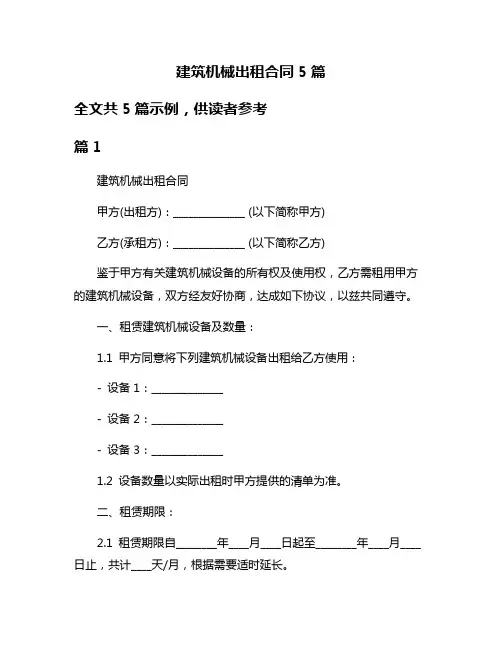 建筑机械出租合同 5 篇

全文共 5 篇示例，供读者参考

篇 1

建筑机械出租合同

甲方(出租方)：______________ (以下简称甲方)

乙方(承租方)：______________ (以下简称乙方)

鉴于甲方有关建筑机械设备的所有权及使用权，乙方需租用甲方的建筑机械设备，双方经友好协商，达成如下协议，以兹共同遵守。

一、租赁建筑机械设备及数量：

1.1 甲方同意将下列建筑机械设备出租给乙方使用：

- 设备 1：______________

- 设备 2：______________

- 设备 3：______________

1.2 设备数量以实际出租时甲方提供的清单为准。

二、租赁期限：

2.1 租赁期限自________年____月____日起至________年____月____日止，共计____天/月，根据需要适时延长。